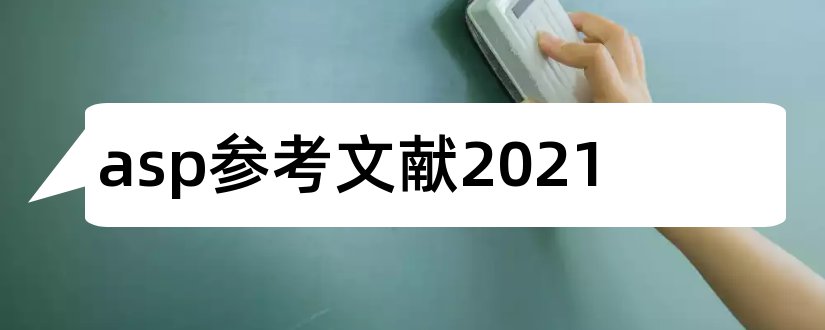 asp参考文献2021